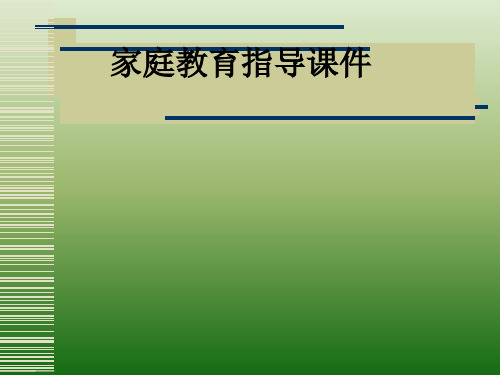 家庭教育指导课件